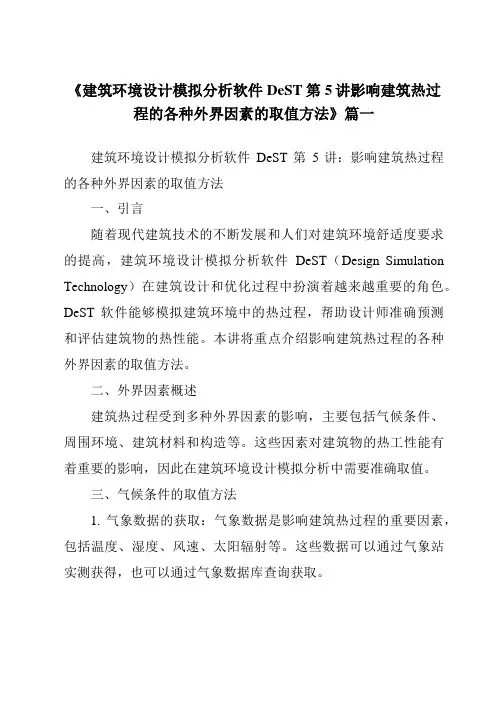 《建筑环境设计模拟分析软件 DeST 第 5 讲影响建筑热过程的各种外界因素的取值方法》篇一

建筑环境设计模拟分析软件 DeST 第 5 讲：影响建筑热过程的各种外界因素的取值方法

一、引言

随着现代建筑技术的不断发展和人们对建筑环境舒适度要求的提高，建筑环境设计模拟分析软件 DeST（Design Simulation Technology）在建筑设计和优化过程中扮演着越来越重要的角色。DeST 软件能够模拟建筑环境中的热过程，帮助设计师准确预测和评估建筑物的热性能。本讲将重点介绍影响建筑热过程的各种外界因素的取值方法。

二、外界因素概述

建筑热过程受到多种外界因素的影响，主要包括气候条件、周围环境、建筑材料和构造等。这些因素对建筑物的热工性能有着重要的影响，因此在建筑环境设计模拟分析中需要准确取值。

三、气候条件的取值方法

1. 气象数据的获取：气象数据是影响建筑热过程的重要因素，包括温度、湿度、风速、太阳辐射等。这些数据可以通过气象站实测获得，也可以通过气象数据库查询获取。